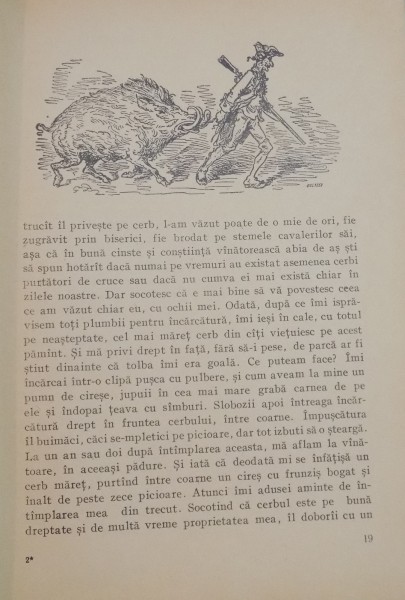 trucît îl privește pe cerb, l-am văzut poate de o mie de ori, fie zugrăvit prin biserici, fie brodat pe stemele cavalerilor săi, așa că în bună cinste și conștiință vînătorească abia de aș ști să spun hotărît dacă numai pe vremuri au existat asemenea cerbi purtători de cruce sau dacă nu cumva ei mai există chiar în zilele noastre. Dar socotesc că e mai bine să vă povestesc ceea ce am văzut chiar eu, cu ochii mei. Odată, după ce îmi isprăvisem toți plumbii pentru încărcătură, îmi ieși în cale, cu totul pe neașteptate, cel mai măreț cerb din cîți viețuiesc pe acest pămînt. Și mă privi drept în față, fără să-i pese, de parcă ar fi știut dinainte că tolba îmi era goală. Ce puteam face? Îmi încărcai într-o clipă pușca cu pulbere, și cum aveam la mine un pumn de cireșe, jupuii în cea mai mare grabă carnea de pe ele și îndopai țeava cu sîmburi. Slobozii apoi întreaga încărcătură drept în fruntea cerbului, între coarne. Împușcătura îl buimăci, căci se-mpletici pe picioare, dar tot izbuti să o șteargă. La un an sau doi după întîmplarea aceasta, mă aflam la vînătoare, în aceeași pădure. Și iată că deodată mi se înfățișă un cerb măreț, purtînd între coarne un cireș cu frunziș bogat și înalt de peste zece picioare. Atunci îmi adusei aminte de întîmplarea mea din trecut. Socotind că cerbul este pe bună dreptate și de multă vreme proprietatea mea, îl doborîi cu un

19

2*